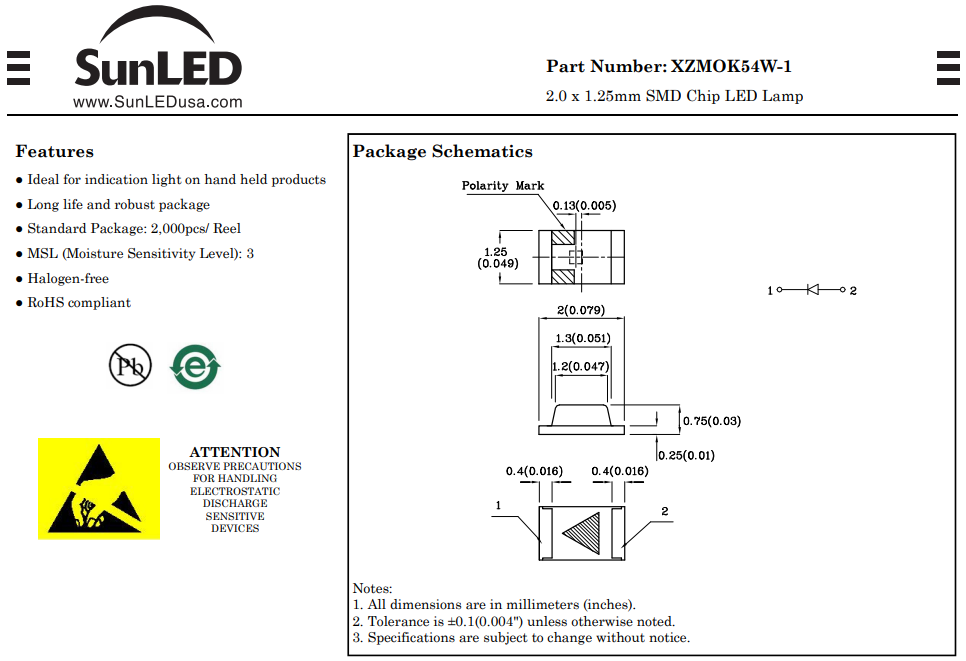 SunLED
www.SunLEDusa.com

Part Number: XZMOK54W-1
2.0 x 1.25mm SMD Chip LED Lamp

Features
● Ideal for indication light on hand held products
● Long life and robust package
● Standard Package: 2,000pcs/ Reel
● MSL (Moisture Sensitivity Level): 3
● Halogen-free
● RoHS compliant

Pb

e

ATTENTION
OBSERVE PRECAUTIONS FOR HANDLING ELECTROSTATIC DISCHARGE SENSITIVE DEVICES

Package Schematics

Polarity Mark
0.13(0.005)
1.25 (0.049)
1 2
2(0.079)
1.3(0.051)
1.2(0.047)
0.75(0.03)
0.25(0.01)
0.4(0.016) 0.4(0.016)
1
2

Notes:
1. All dimensions are in millimeters (inches).
2. Tolerance is ±0.1(0.004") unless otherwise noted.
3. Specifications are subject to change without notice.